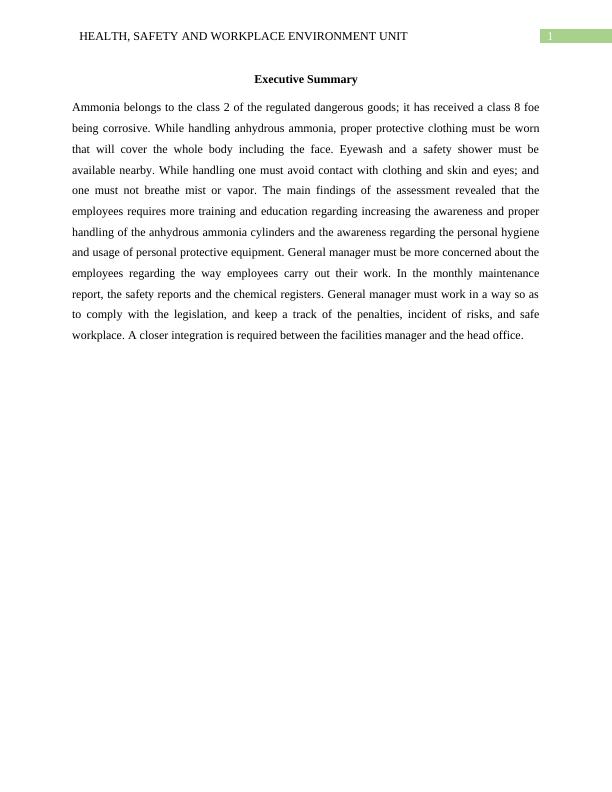 HEALTH, SAFETY AND WORKPLACE ENVIRONMENT UNIT 1

Executive Summary

Ammonia belongs to the class 2 of the regulated dangerous goods; it has received a class 8 foe being corrosive. While handling anhydrous ammonia, proper protective clothing must be worn that will cover the whole body including the face. Eyewash and a safety shower must be available nearby. While handling one must avoid contact with clothing and skin and eyes; and one must not breathe mist or vapor. The main findings of the assessment revealed that the employees requires more training and education regarding increasing the awareness and proper handling of the anhydrous ammonia cylinders and the awareness regarding the personal hygiene and usage of personal protective equipment. General manager must be more concerned about the employees regarding the way employees carry out their work. In the monthly maintenance report, the safety reports and the chemical registers. General manager must work in a way so as to comply with the legislation, and keep a track of the penalties, incident of risks, and safe workplace. A closer integration is required between the facilities manager and the head office.